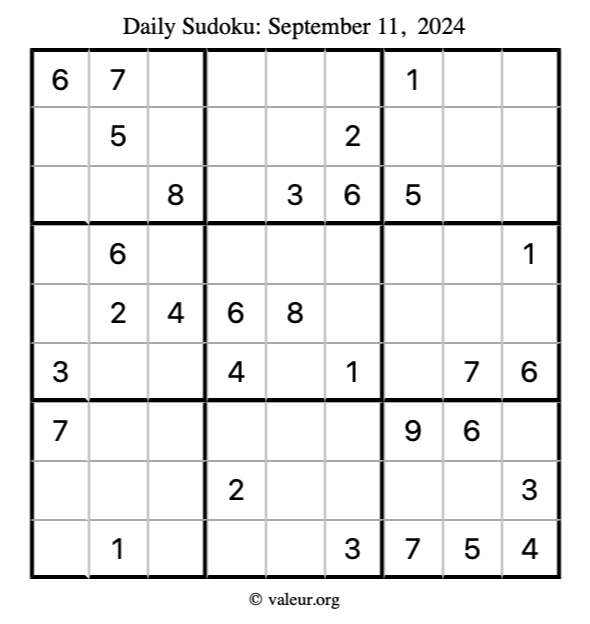 Daily Sudoku: September 11, 2024

| 6 | 7 |  |  |  |  | 1 |  |  |
|---|---|---|---|---|---|---|---|---|
|  | 5 |  |  |  | 2 |  |  |  |
|  |  | 8 |  | 3 | 6 | 5 |  |  |
|  | 6 |  |  |  |  |  |  | 1 |
|  | 2 | 4 | 6 | 8 |  |  |  |  |
| 3 |  |  | 4 |  | 1 |  | 7 | 6 |
| 7 |  |  |  |  |  | 9 | 6 |  |
|  |  |  | 2 |  |  |  |  | 3 |
|  | 1 |  |  |  | 3 | 7 | 5 | 4 |

© valeur.org